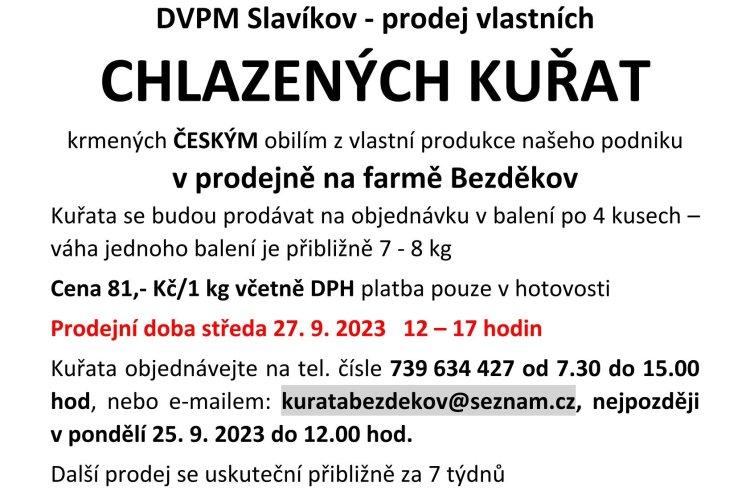 DVPM Slavíkov - prodej vlastních

CHLAZENÝCH KUŘAT

krmených ČESKÝM obilím z vlastní produkce našeho podniku

v prodejně na farmě Bezděkov

Kuřata se budou prodávat na objednávku v balení po 4 kusech – váha jednoho balení je přibližně 7 - 8 kg

Cena 81,- Kč/1 kg včetně DPH platba pouze v hotovosti

Prodejní doba středa 27. 9. 2023 12 – 17 hodin

Kuřata objednávejte na tel. čísle 739 634 427 od 7.30 do 15.00 hod, nebo e-mailem: kuratabezdekov@seznam.cz, nejpozději v pondělí 25. 9. 2023 do 12.00 hod.

Další prodej se uskuteční přibližně za 7 týdnů